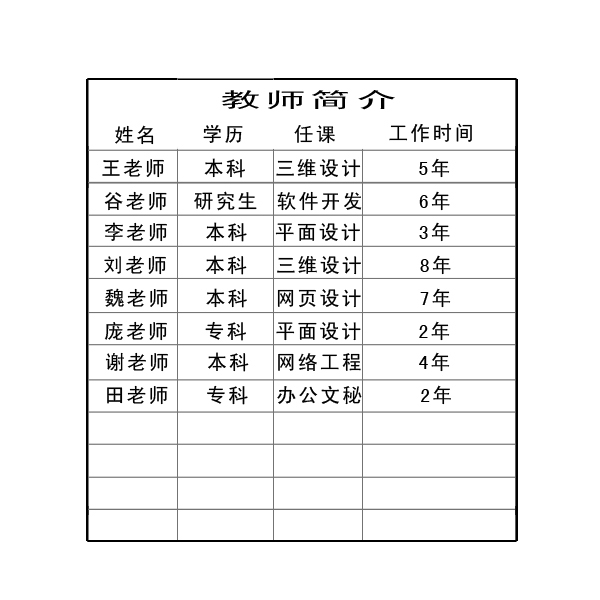 教师简介

| 姓名 | 学历 | 任课 | 工作时间 |
|---|---|---|---|
| 王老师 | 本科 | 三维设计 | 5年 |
| 谷老师 | 研究生 | 软件开发 | 6年 |
| 李老师 | 本科 | 平面设计 | 3年 |
| 刘老师 | 本科 | 三维设计 | 8年 |
| 魏老师 | 本科 | 网页设计 | 7年 |
| 庞老师 | 专科 | 平面设计 | 2年 |
| 谢老师 | 本科 | 网络工程 | 4年 |
| 田老师 | 专科 | 办公文秘 | 2年 |
| | | | |
| | | | |
| | | | |
| | | | |